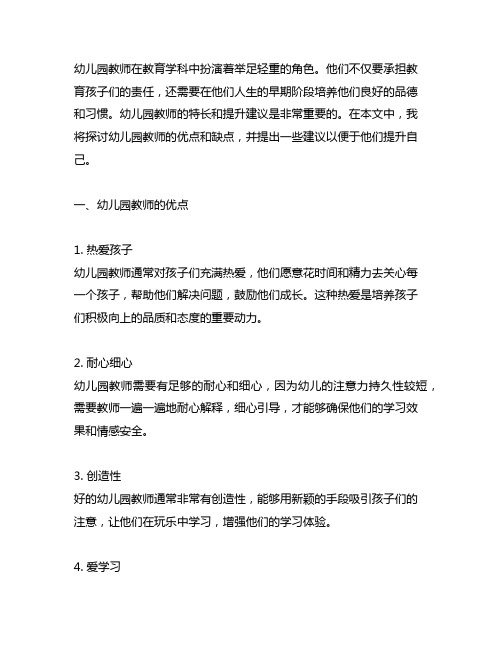 幼儿园教师在教育学科中扮演着举足轻重的角色。他们不仅要承担教育孩子们的责任，还需要在他们人生的早期阶段培养他们良好的品德和习惯。幼儿园教师的特长和提升建议是非常重要的。在本文中，我将探讨幼儿园教师的优点和缺点，并提出一些建议以便于他们提升自己。

一、幼儿园教师的优点

1. 热爱孩子
幼儿园教师通常对孩子们充满热爱，他们愿意花时间和精力去关心每一个孩子，帮助他们解决问题，鼓励他们成长。这种热爱是培养孩子们积极向上的品质和态度的重要动力。

2. 耐心细心
幼儿园教师需要有足够的耐心和细心，因为幼儿的注意力持久性较短，需要教师一遍一遍地耐心解释，细心引导，才能够确保他们的学习效果和情感安全。

3. 创造性
好的幼儿园教师通常非常有创造性，能够用新颖的手段吸引孩子们的注意，让他们在玩乐中学习，增强他们的学习体验。

4. 爱学习